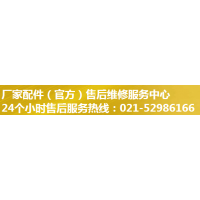 厂家配件（官方）售后维修服务中心
24个小时售后服务热线：021-52986166